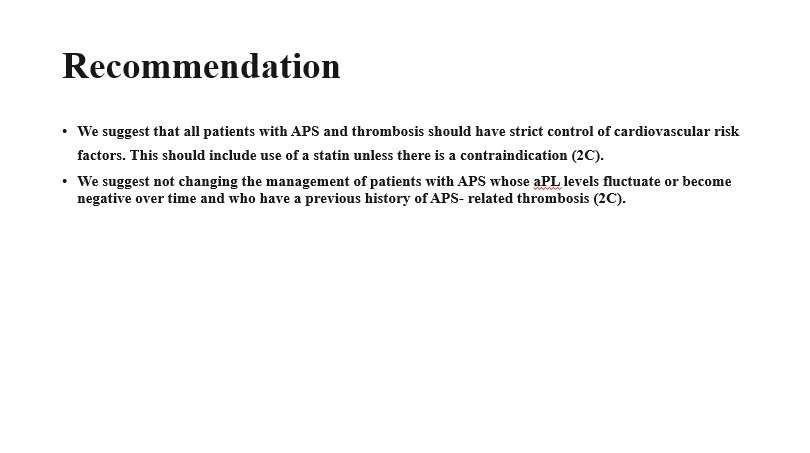 Recommendation

• We suggest that all patients with APS and thrombosis should have strict control of cardiovascular risk factors. This should include use of a statin unless there is a contraindication (2C).

• We suggest not changing the management of patients with APS whose aPL levels fluctuate or become negative over time and who have a previous history of APS- related thrombosis (2C).